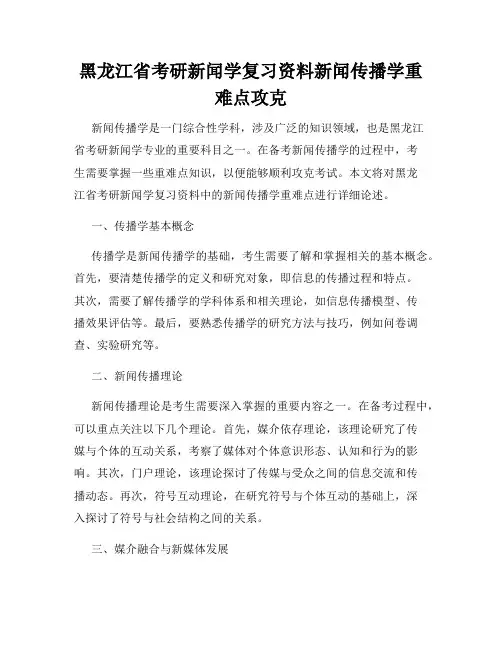 黑龙江省考研新闻学复习资料新闻传播学重难点攻克

新闻传播学是一门综合性学科，涉及广泛的知识领域，也是黑龙江省考研新闻学专业的重要科目之一。在备考新闻传播学的过程中，考生需要掌握一些重难点知识，以便能够顺利攻克考试。本文将对黑龙江省考研新闻学复习资料中的新闻传播学重难点进行详细论述。

一、传播学基本概念

传播学是新闻传播学的基础，考生需要了解和掌握相关的基本概念。首先，要清楚传播学的定义和研究对象，即信息的传播过程和特点。其次，需要了解传播学的学科体系和相关理论，如信息传播模型、传播效果评估等。最后，要熟悉传播学的研究方法与技巧，例如问卷调查、实验研究等。

二、新闻传播理论

新闻传播理论是考生需要深入掌握的重要内容之一。在备考过程中，可以重点关注以下几个理论。首先，媒介依存理论，该理论研究了传媒与个体的互动关系，考察了媒体对个体意识形态、认知和行为的影响。其次，门户理论，该理论探讨了传媒与受众之间的信息交流和传播动态。再次，符号互动理论，在研究符号与个体互动的基础上，深入探讨了符号与社会结构之间的关系。

三、媒介融合与新媒体发展